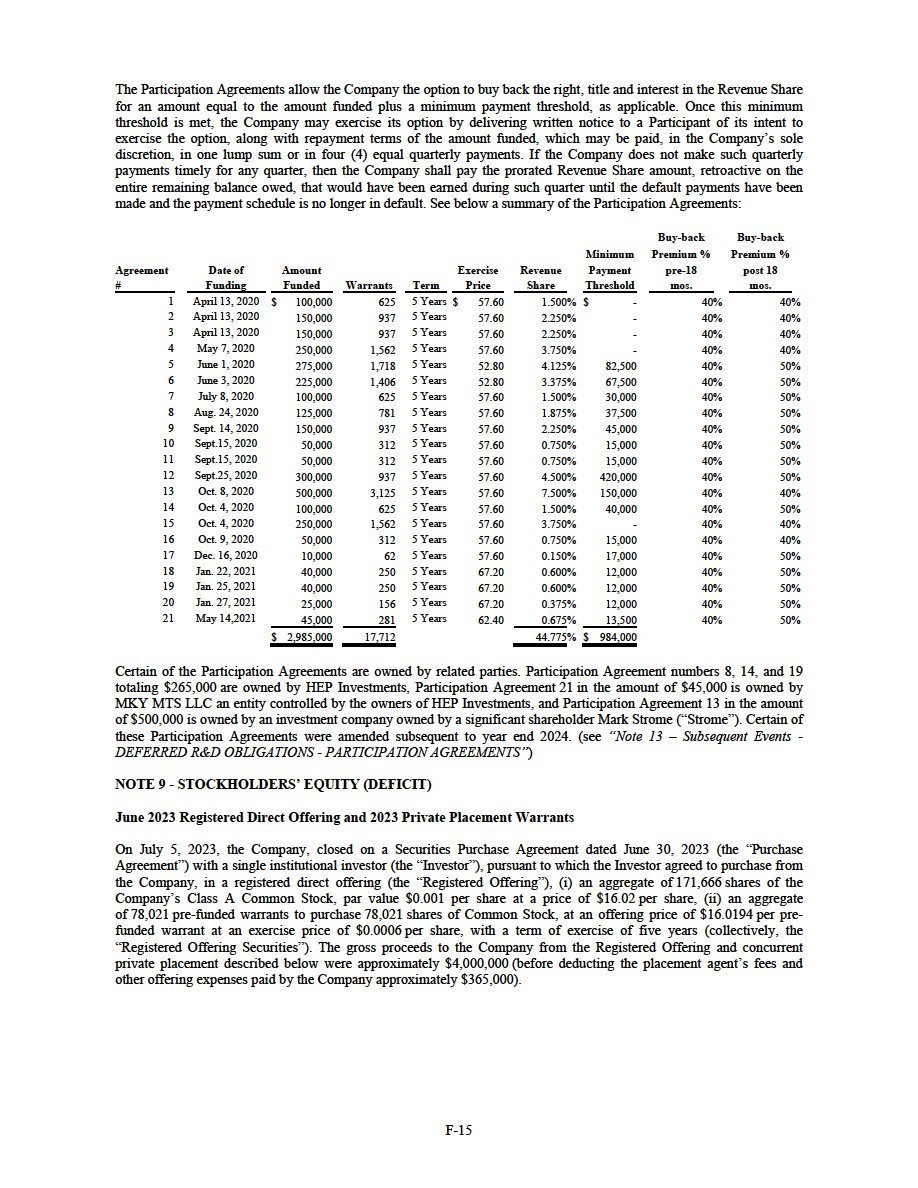 The Participation Agreements allow the Company the option to buy back the right, title and interest in the Revenue Share for an amount equal to the amount funded plus a minimum payment threshold, as applicable. Once this minimum threshold is met, the Company may exercise its option by delivering written notice to a Participant of its intent to exercise the option, along with repayment terms of the amount funded, which may be paid, in the Company's sole discretion, in one lump sum or in four (4) equal quarterly payments. If the Company does not make such quarterly payments timely for any quarter, then the Company shall pay the prorated Revenue Share amount, retroactive on the entire remaining balance owed, that would have been earned during such quarter until the default payments have been made and the payment schedule is no longer in default. See below a summary of the Participation Agreements:

| Agreement # | Date of Funding | Amount Funded | Warrants | Term | Exercise Price | Revenue Share | Minimum Payment Threshold | Buy-back Premium % pre-18 mos. | Buy-back Premium % post 18 mos. |
|---|---|---|---|---|---|---|---|---|---|
| 1 | April 13, 2020 | $ 100,000 | 625 | 5 Years | $ 57.60 | 1.500% | $ - | 40% | 40% |
| 2 | April 13, 2020 | 150,000 | 937 | 5 Years | 57.60 | 2.250% | - | 40% | 40% |
| 3 | April 13, 2020 | 150,000 | 937 | 5 Years | 57.60 | 2.250% | - | 40% | 40% |
| 4 | May 7, 2020 | 250,000 | 1,562 | 5 Years | 57.60 | 3.750% | - | 40% | 40% |
| 5 | June 1, 2020 | 275,000 | 1,718 | 5 Years | 52.80 | 4.125% | 82,500 | 40% | 50% |
| 6 | June 3, 2020 | 225,000 | 1,406 | 5 Years | 52.80 | 3.375% | 67,500 | 40% | 50% |
| 7 | July 8, 2020 | 100,000 | 625 | 5 Years | 57.60 | 1.500% | 30,000 | 40% | 50% |
| 8 | Aug. 24, 2020 | 125,000 | 781 | 5 Years | 57.60 | 1.875% | 37,500 | 40% | 50% |
| 9 | Sept. 14, 2020 | 150,000 | 937 | 5 Years | 57.60 | 2.250% | 45,000 | 40% | 50% |
| 10 | Sept.15, 2020 | 50,000 | 312 | 5 Years | 57.60 | 0.750% | 15,000 | 40% | 50% |
| 11 | Sept.15, 2020 | 50,000 | 312 | 5 Years | 57.60 | 0.750% | 15,000 | 40% | 50% |
| 12 | Sept.25, 2020 | 300,000 | 937 | 5 Years | 57.60 | 4.500% | 420,000 | 40% | 50% |
| 13 | Oct. 8, 2020 | 500,000 | 3,125 | 5 Years | 57.60 | 7.500% | 150,000 | 40% | 40% |
| 14 | Oct. 4, 2020 | 100,000 | 625 | 5 Years | 57.60 | 1.500% | 40,000 | 40% | 50% |
| 15 | Oct. 4, 2020 | 250,000 | 1,562 | 5 Years | 57.60 | 3.750% | - | 40% | 40% |
| 16 | Oct. 9, 2020 | 50,000 | 312 | 5 Years | 57.60 | 0.750% | 15,000 | 40% | 40% |
| 17 | Dec. 16, 2020 | 10,000 | 62 | 5 Years | 57.60 | 0.150% | 17,000 | 40% | 50% |
| 18 | Jan. 22, 2021 | 40,000 | 250 | 5 Years | 67.20 | 0.600% | 12,000 | 40% | 50% |
| 19 | Jan. 25, 2021 | 40,000 | 250 | 5 Years | 67.20 | 0.600% | 12,000 | 40% | 50% |
| 20 | Jan. 27, 2021 | 25,000 | 156 | 5 Years | 67.20 | 0.375% | 12,000 | 40% | 50% |
| 21 | May 14,2021 | 45,000 | 281 | 5 Years | 62.40 | 0.675% | 13,500 | 40% | 50% |
| | | $ 2,985,000 | 17,712 | | | 44.775% | $ 984,000 | | |

Certain of the Participation Agreements are owned by related parties. Participation Agreement numbers 8, 14, and 19 totaling $265,000 are owned by HEP Investments, Participation Agreement 21 in the amount of $45,000 is owned by MKY MTS LLC an entity controlled by the owners of HEP Investments, and Participation Agreement 13 in the amount of $500,000 is owned by an investment company owned by a significant shareholder Mark Strome ("Strome"). Certain of these Participation Agreements were amended subsequent to year end 2024. (see "Note 13 – Subsequent Events - DEFERRED R&D OBLIGATIONS - PARTICIPATION AGREEMENTS")

NOTE 9 - STOCKHOLDERS' EQUITY (DEFICIT)

June 2023 Registered Direct Offering and 2023 Private Placement Warrants

On July 5, 2023, the Company, closed on a Securities Purchase Agreement dated June 30, 2023 (the "Purchase Agreement") with a single institutional investor (the "Investor"), pursuant to which the Investor agreed to purchase from the Company, in a registered direct offering (the "Registered Offering"), (i) an aggregate of 171,666 shares of the Company's Class A Common Stock, par value $0.001 per share at a price of $16.02 per share, (ii) an aggregate of 78,021 pre-funded warrants to purchase 78,021 shares of Common Stock, at an offering price of $16.0194 per pre-funded warrant at an exercise price of $0.0006 per share, with a term of exercise of five years (collectively, the "Registered Offering Securities"). The gross proceeds to the Company from the Registered Offering and concurrent private placement described below were approximately $4,000,000 (before deducting the placement agent's fees and other offering expenses paid by the Company approximately $365,000).

F-15